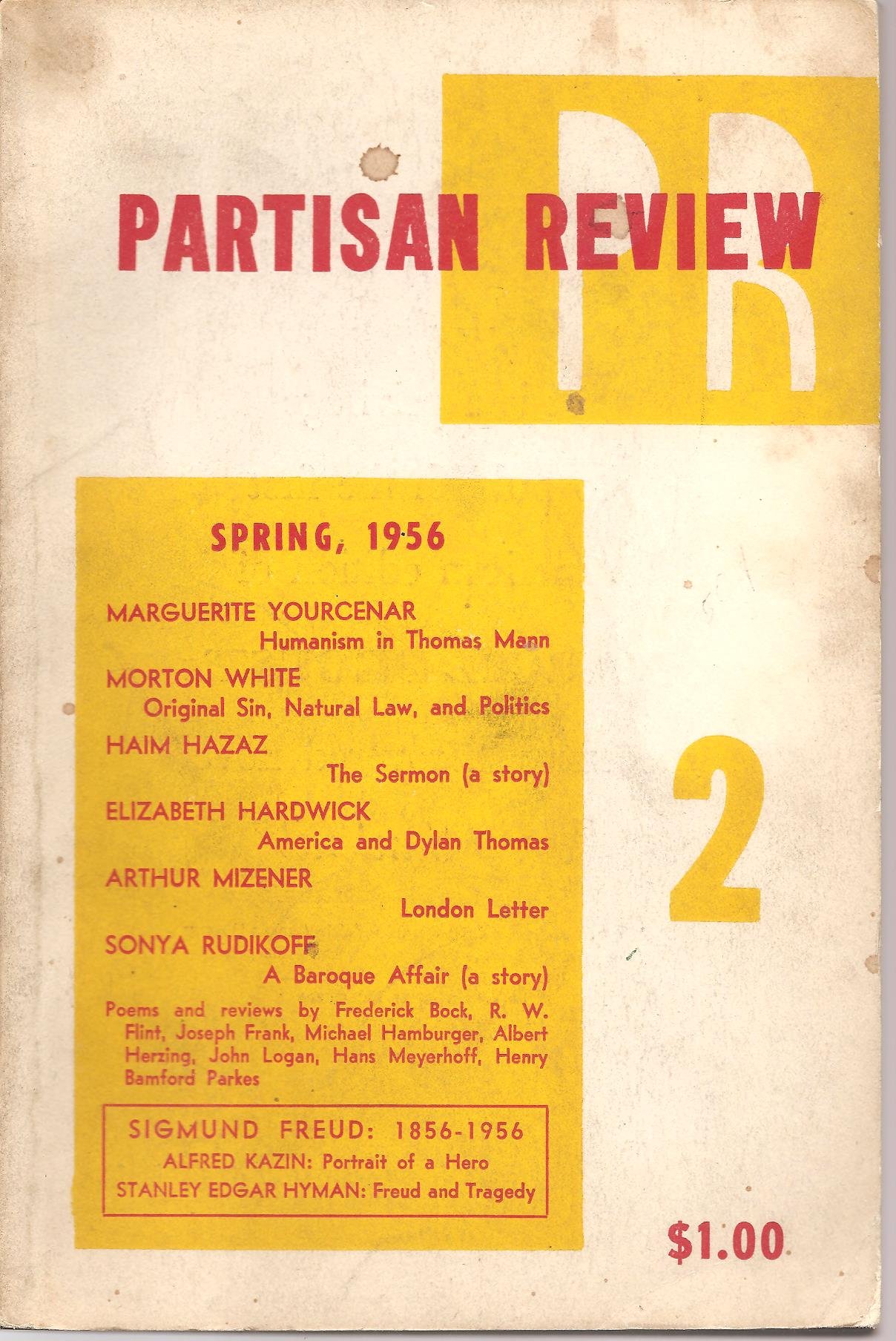 PR

PARTISAN REVIEW

SPRING, 1956

MARGUERITE YOURCENAR
Humanism in Thomas Mann

MORTON WHITE
Original Sin, Natural Law, and Politics

HAIM HAZAZ
The Sermon (a story)

ELIZABETH HARDWICK
America and Dylan Thomas

ARTHUR MIZENER
London Letter

SONYA RUDIKOFF
A Baroque Affair (a story)

Poems and reviews by Frederick Bock, R. W. Flint, Joseph Frank, Michael Hamburger, Albert Herzing, John Logan, Hans Meyerhoff, Henry Bamford Parkes

SIGMUND FREUD: 1856-1956
ALFRED KAZIN: Portrait of a Hero
STANLEY EDGAR HYMAN: Freud and Tragedy

2

$1.00